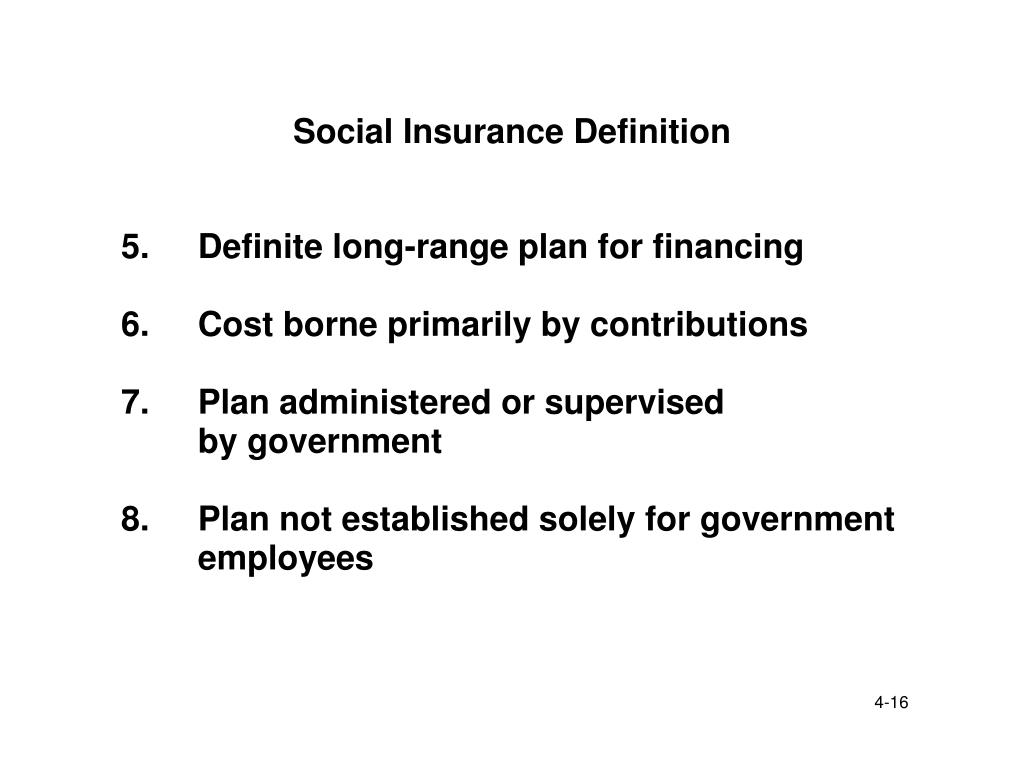 Social Insurance Definition

5. Definite long-range plan for financing

6. Cost borne primarily by contributions

7. Plan administered or supervised by government

8. Plan not established solely for government employees

4-16